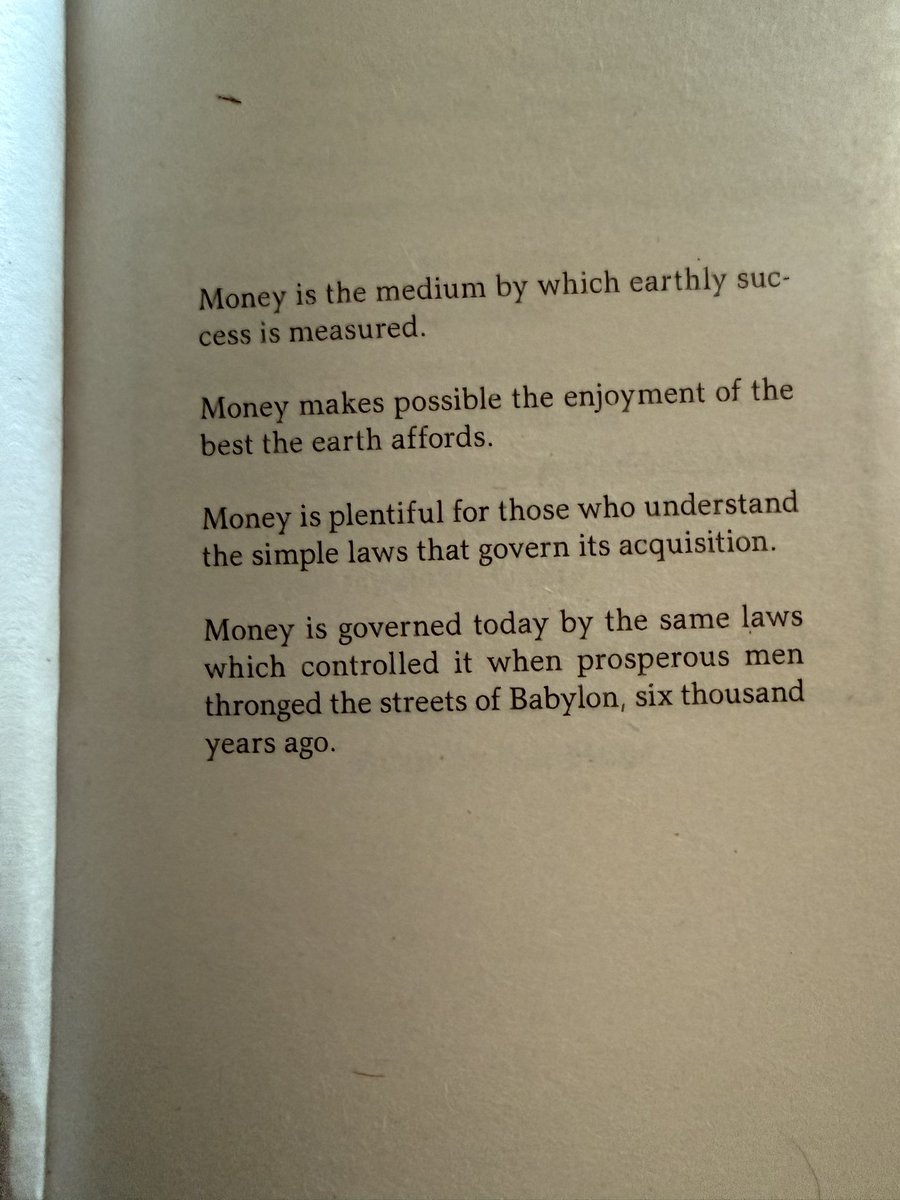 Money is the medium by which earthly success is measured.

Money makes possible the enjoyment of the best the earth affords.

Money is plentiful for those who understand the simple laws that govern its acquisition.

Money is governed today by the same laws which controlled it when prosperous men thronged the streets of Babylon, six thousand years ago.